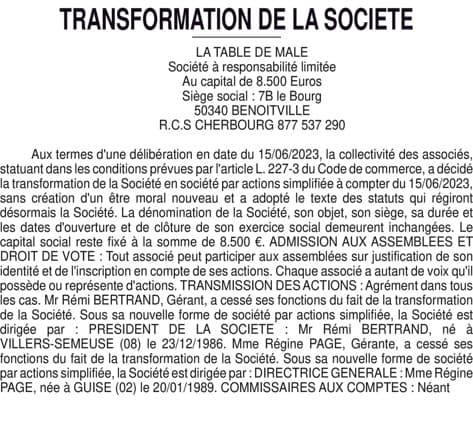 TRANSFORMATION DE LA SOCIETE

LA TABLE DE MALE
Société à responsabilité limitée
Au capital de 8.500 Euros
Siège social : 7B le Bourg
50340 BENOITVILLE
R.C.S CHERBOURG 877 537 290

Aux termes d'une délibération en date du 15/06/2023, la collectivité des associés, statuant dans les conditions prévues par l'article L. 227-3 du Code de commerce, a décidé la transformation de la Société en société par actions simplifiée à compter du 15/06/2023, sans création d'un être moral nouveau et a adopté le texte des statuts qui régiront désormais la Société. La dénomination de la Société, son objet, son siège, sa durée et les dates d'ouverture et de clôture de son exercice social demeurent inchangées. Le capital social reste fixé à la somme de 8.500 €. ADMISSION AUX ASSEMBLEES ET DROIT DE VOTE : Tout associé peut participer aux assemblées sur justification de son identité et de l'inscription en compte de ses actions. Chaque associé a autant de voix qu'il possède ou représente d'actions. TRANSMISSION DES ACTIONS : Agrément dans tous les cas. Mr Rémi BERTRAND, Gérant, a cessé ses fonctions du fait de la transformation de la Société. Sous sa nouvelle forme de société par actions simplifiée, la Société est dirigée par : PRESIDENT DE LA SOCIETE : Mr Rémi BERTRAND, né à VILLERS-SEMEUSE (08) le 23/12/1986. Mme Régine PAGE, Gérante, a cessé ses fonctions du fait de la transformation de la Société. Sous sa nouvelle forme de société par actions simplifiée, la Société est dirigée par : DIRECTRICE GENERALE : Mme Régine PAGE, née à GUISE (02) le 20/01/1989. COMMISSAIRES AUX COMPTES : Néant